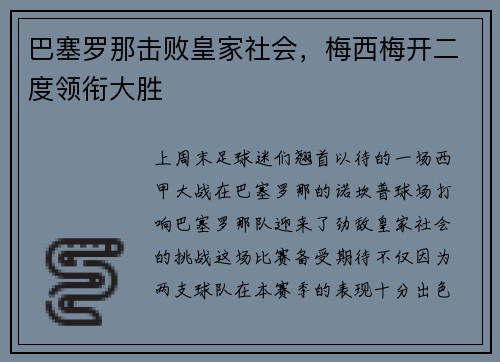 巴塞罗那击败皇家社会，梅西梅开二度领衔大胜

上周末足球迷们翘首以待的一场西甲大战在巴塞罗那的诺坎普球场打响巴塞罗那队迎来了劲敌皇家社会的挑战这场比赛备受期待不仅因为两支球队在本赛季的表现十分出色